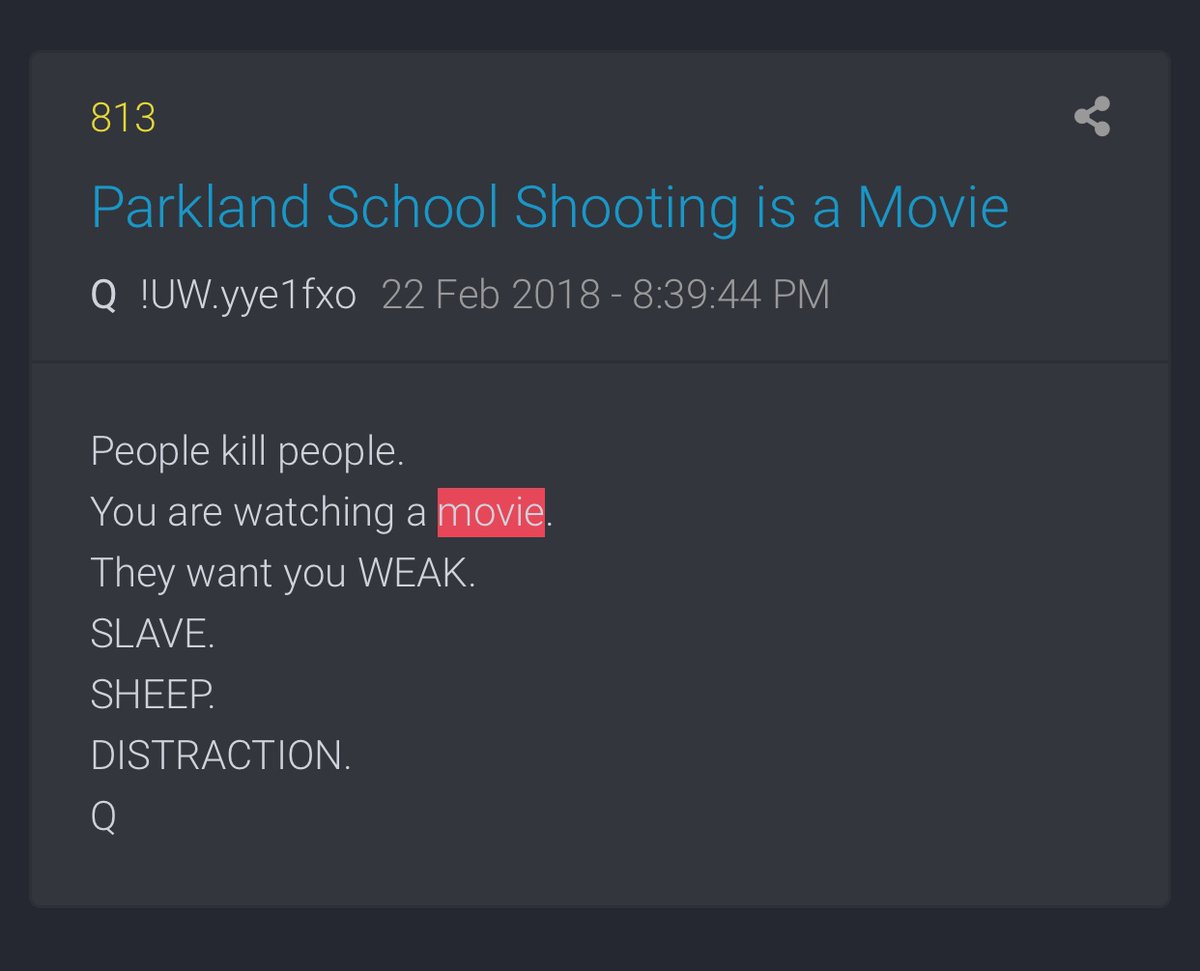 813

Parkland School Shooting is a Movie

Q !UW.yye1fxo 22 Feb 2018 - 8:39:44 PM

People kill people.
You are watching a movie.
They want you WEAK.
SLAVE.
SHEEP.
DISTRACTION.
Q